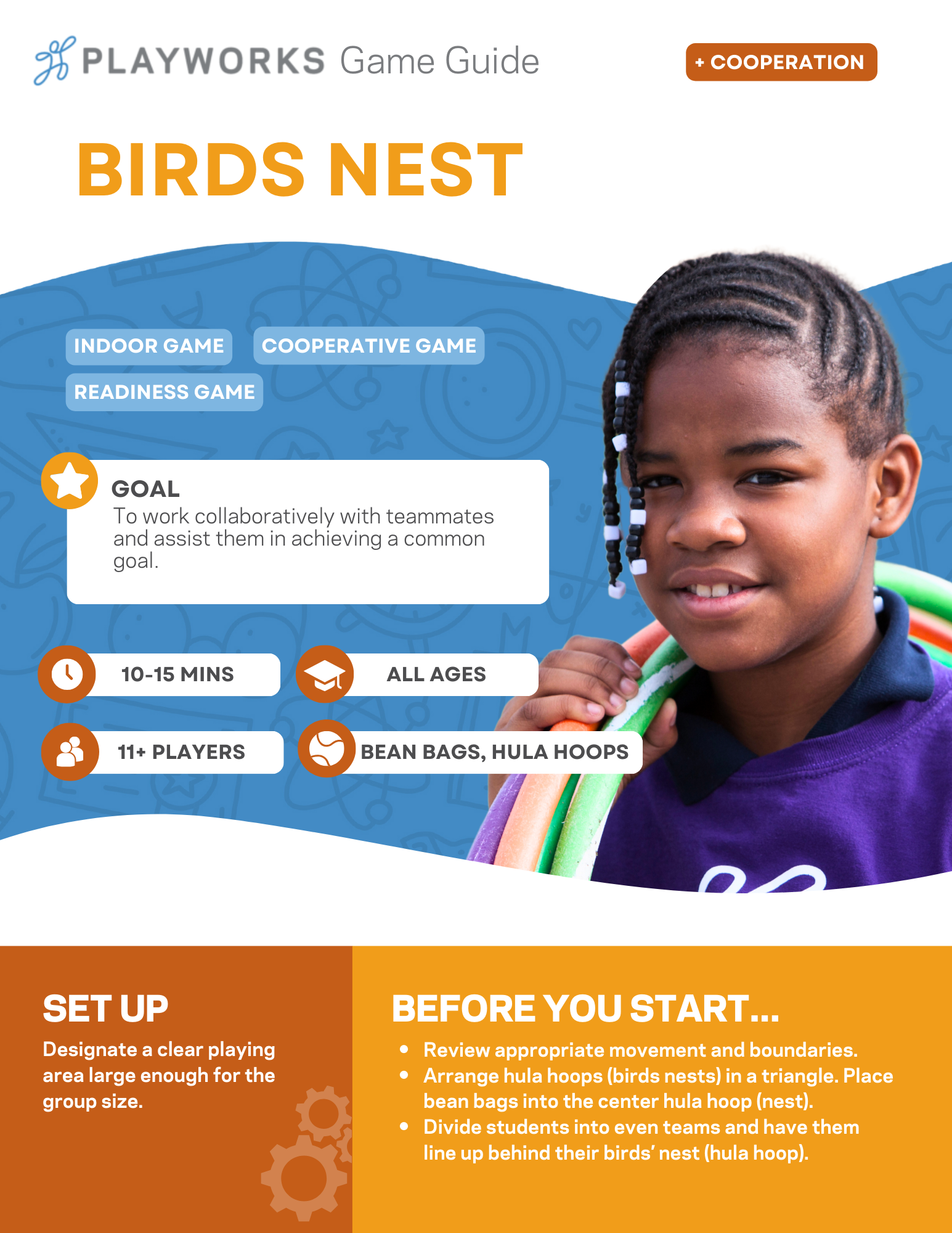 PLAYWORKS Game Guide

+ COOPERATION

BIRDS NEST

INDOOR GAME
COOPERATIVE GAME
READINESS GAME

GOAL
To work collaboratively with teammates and assist them in achieving a common goal.

10-15 MINS
ALL AGES
11+ PLAYERS
BEAN BAGS, HULA HOOPS

SET UP
Designate a clear playing area large enough for the group size.

BEFORE YOU START...
• Review appropriate movement and boundaries.
• Arrange hula hoops (birds nests) in a triangle. Place bean bags into the center hula hoop (nest).
• Divide students into even teams and have them line up behind their birds' nest (hula hoop).